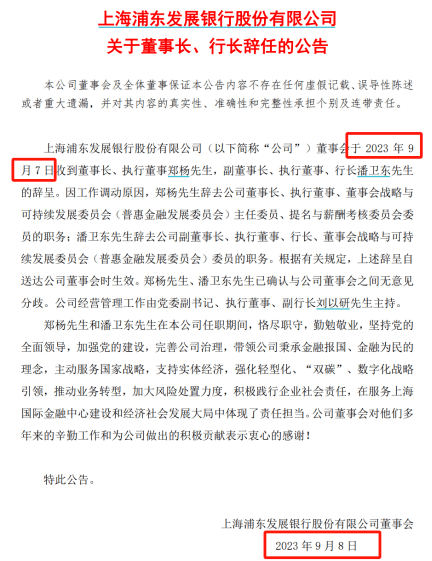 上海浦东发展银行股份有限公司
关于董事长、行长辞任的公告

本公司董事会及全体董事保证本公告内容不存在任何虚假记载、误导性陈述或者重大遗漏，并对其内容的真实性、准确性和完整性承担个别及连带责任。

上海浦东发展银行股份有限公司（以下简称“公司”）董事会于2023年9月7日收到董事长、执行董事郑杨先生，副董事长、执行董事、行长潘卫东先生的辞呈。因工作调动原因，郑杨先生辞去公司董事长、执行董事、董事会战略与可持续发展委员会（普惠金融发展委员会）主任委员、提名与薪酬考核委员会委员的职务；潘卫东先生辞去公司副董事长、执行董事、行长、董事会战略与可持续发展委员会（普惠金融发展委员会）委员的职务。根据有关规定，上述辞呈自送达公司董事会时生效。郑杨先生、潘卫东先生已确认与公司董事会之间无意见分歧。公司经营管理工作由党委副书记、执行董事、副行长刘以研先生主持。

郑杨先生和潘卫东先生在本公司任职期间，恪尽职守，勤勉敬业，坚持党的全面领导，加强党的建设，完善公司治理，带领公司秉承金融报国、金融为民的理念，主动服务国家战略，支持实体经济，强化轻型化、“双碳”、数字化战略引领，推动业务转型，加大风险处置力度，积极践行企业社会责任，在服务上海国际金融中心建设和经济社会发展大局中体现了责任担当。公司董事会对他们多年来的辛勤工作和为公司做出的积极贡献表示衷心的感谢！

特此公告。

上海浦东发展银行股份有限公司董事会
2023年9月8日